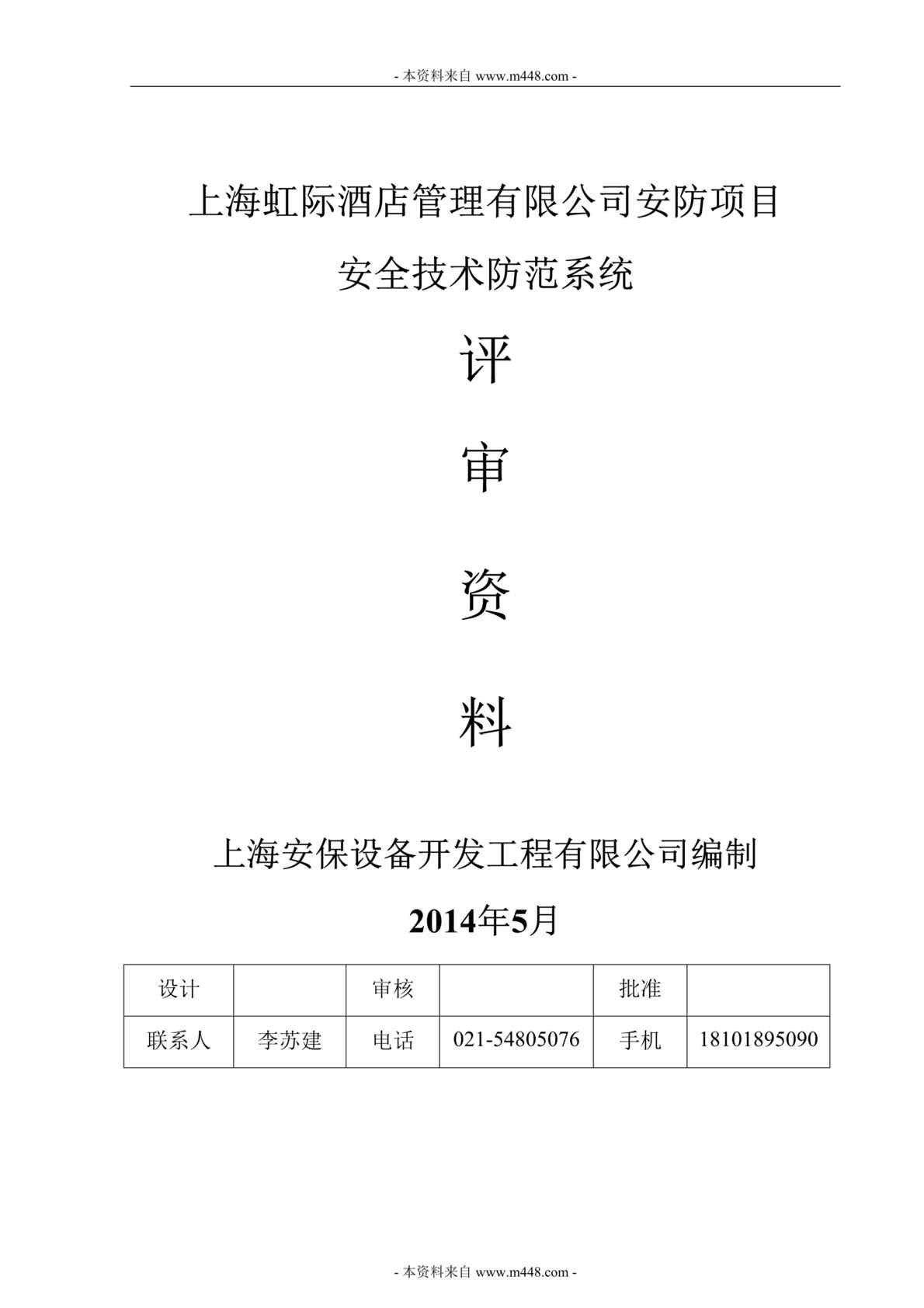 - 本资料来自 www.m448.com -

上海虹际酒店管理有限公司安防项目

安全技术防范系统

评

审

资

料

上海安保设备开发工程有限公司编制

2014年5月

| 设计 |  | 审核 |  | 批准 |  |
|---|---|---|---|---|---|
| 联系人 | 李苏建 | 电话 | 021-54805076 | 手机 | 18101895090 |

- 本资料来自 www.m448.com -